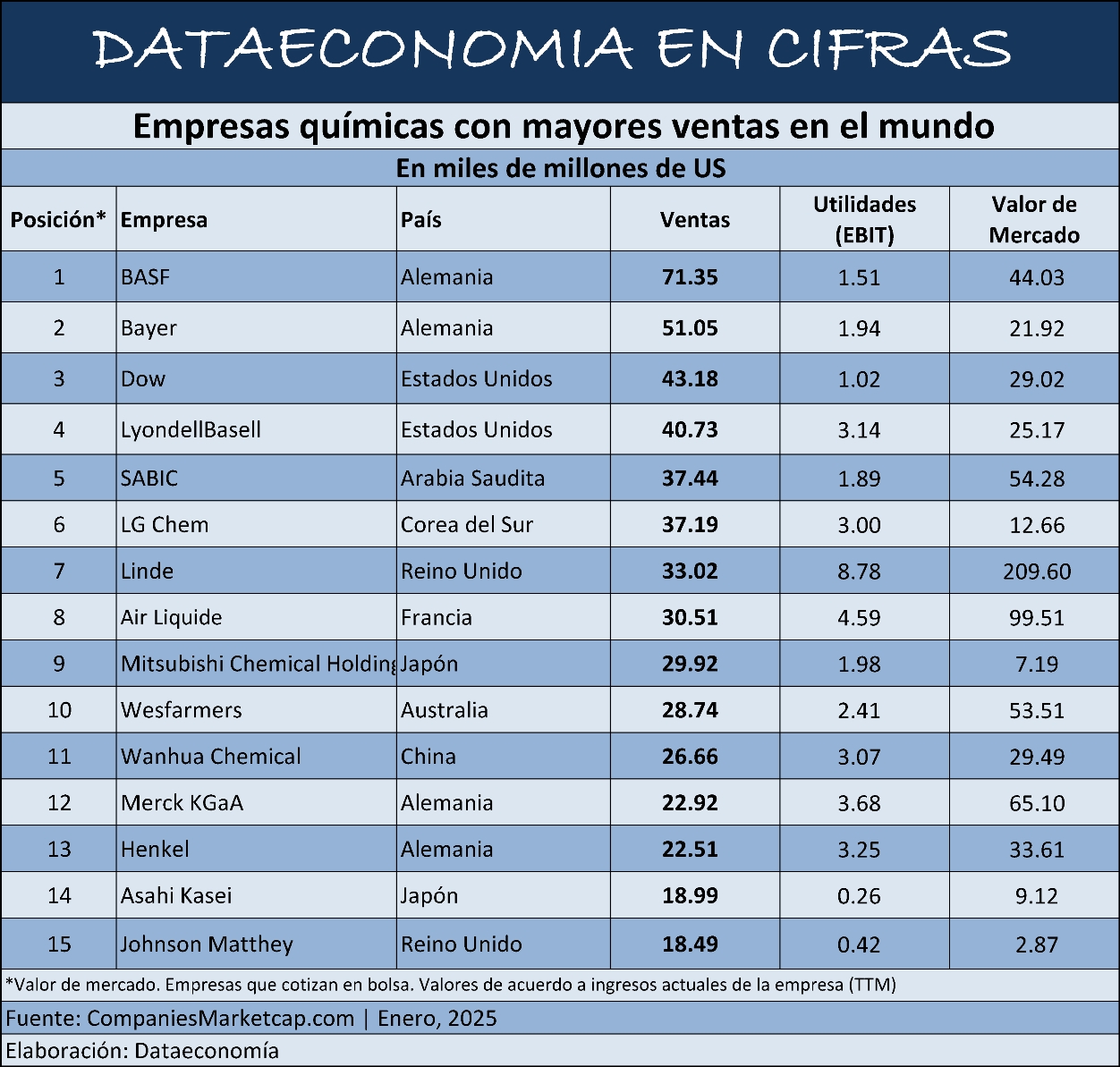 DATAECONOMIA EN CIFRAS

Empresas químicas con mayores ventas en el mundo

En miles de millones de US

| Posición* | Empresa | País | Ventas | Utilidades (EBIT) | Valor de Mercado |
|---|---|---|---|---|---|
| 1 | BASF | Alemania | 71.35 | 1.51 | 44.03 |
| 2 | Bayer | Alemania | 51.05 | 1.94 | 21.92 |
| 3 | Dow | Estados Unidos | 43.18 | 1.02 | 29.02 |
| 4 | LyondellBasell | Estados Unidos | 40.73 | 3.14 | 25.17 |
| 5 | SABIC | Arabia Saudita | 37.44 | 1.89 | 54.28 |
| 6 | LG Chem | Corea del Sur | 37.19 | 3.00 | 12.66 |
| 7 | Linde | Reino Unido | 33.02 | 8.78 | 209.60 |
| 8 | Air Liquide | Francia | 30.51 | 4.59 | 99.51 |
| 9 | Mitsubishi Chemical Holding | Japón | 29.92 | 1.98 | 7.19 |
| 10 | Wesfarmers | Australia | 28.74 | 2.41 | 53.51 |
| 11 | Wanhua Chemical | China | 26.66 | 3.07 | 29.49 |
| 12 | Merck KGaA | Alemania | 22.92 | 3.68 | 65.10 |
| 13 | Henkel | Alemania | 22.51 | 3.25 | 33.61 |
| 14 | Asahi Kasei | Japón | 18.99 | 0.26 | 9.12 |
| 15 | Johnson Matthey | Reino Unido | 18.49 | 0.42 | 2.87 |

*Valor de mercado. Empresas que cotizan en bolsa. Valores de acuerdo a ingresos actuales de la empresa (TTM)

Fuente: CompaniesMarketcap.com | Enero, 2025

Elaboración: Dataeconomía